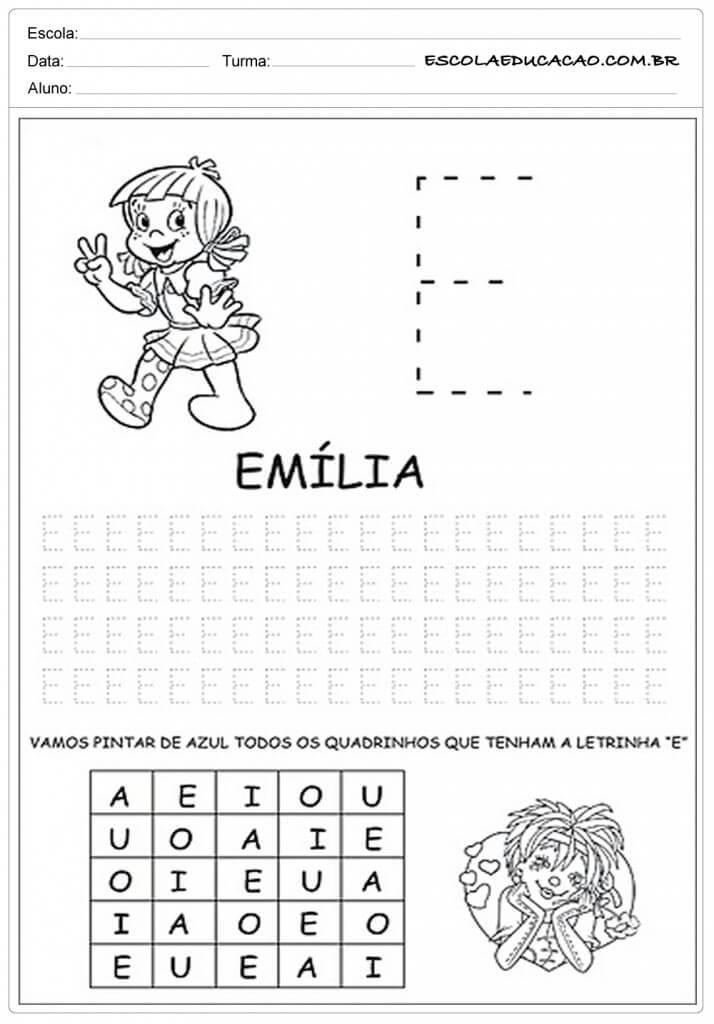 Escola:
Data: Turma: ESCOLAEDUCACAO.COM.BR
Aluno:

E

EMÍLIA

E E E E E E E E E E E E E E E E E E E E
E E E E E E E E E E E E E E E E E E E E
E E E E E E E E E E E E E E E E E E E E
E E E E E E E E E E E E E E E E E E E E

VAMOS PINTAR DE AZUL TODOS OS QUADRINHOS QUE TENHAM A LETRINHA "E"

| A | E | I | O | U |
|---|---|---|---|---|
| U | O | A | I | E |
| O | I | E | U | A |
| I | A | O | E | O |
| E | U | E | A | I |